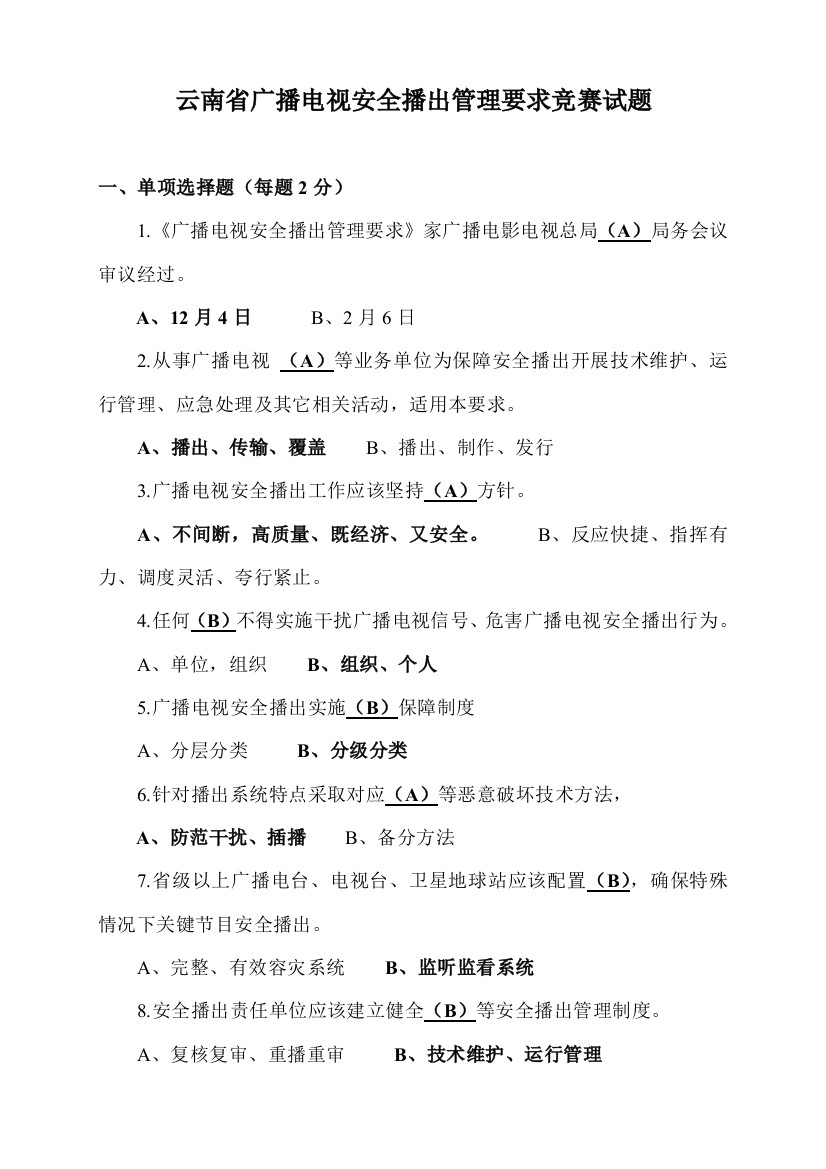 云南省广播电视安全播出管理要求竞赛试题

一、单项选择题（每题 2 分）

1.《广播电视安全播出管理要求》家广播电影电视总局（A）局务会议审议经过。

A、12 月 4 日　　B、2 月 6 日

2.从事广播电视 （A）等业务单位为保障安全播出开展技术维护、运行管理、应急处理及其它相关活动，适用本要求。

A、播出、传输、覆盖　　B、播出、制作、发行

3.广播电视安全播出工作应该坚持（A）方针。

A、不间断，高质量、既经济、又安全。　　B、反应快捷、指挥有力、调度灵活、夸行紧止。

4.任何（B）不得实施干扰广播电视信号、危害广播电视安全播出行为。

A、单位，组织　　B、组织、个人

5.广播电视安全播出实施（B）保障制度

A、分层分类　　B、分级分类

6.针对播出系统特点采取对应（A）等恶意破坏技术方法，

A、防范干扰、插播　　B、备分方法

7.省级以上广播电台、电视台、卫星地球站应该配置（B），确保特殊情况下关键节目安全播出。

A、完整、有效容灾系统　　B、监听监看系统

8.安全播出责任单位应该建立健全（B）等安全播出管理制度。

A、复核复审、重播重审　　B、技术维护、运行管理